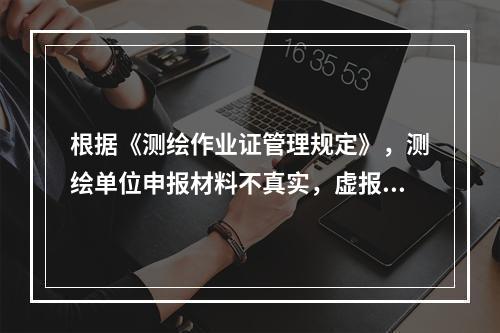 16 35 53

根据《测绘作业证管理规定》，测绘单位申报材料不真实，虚报...